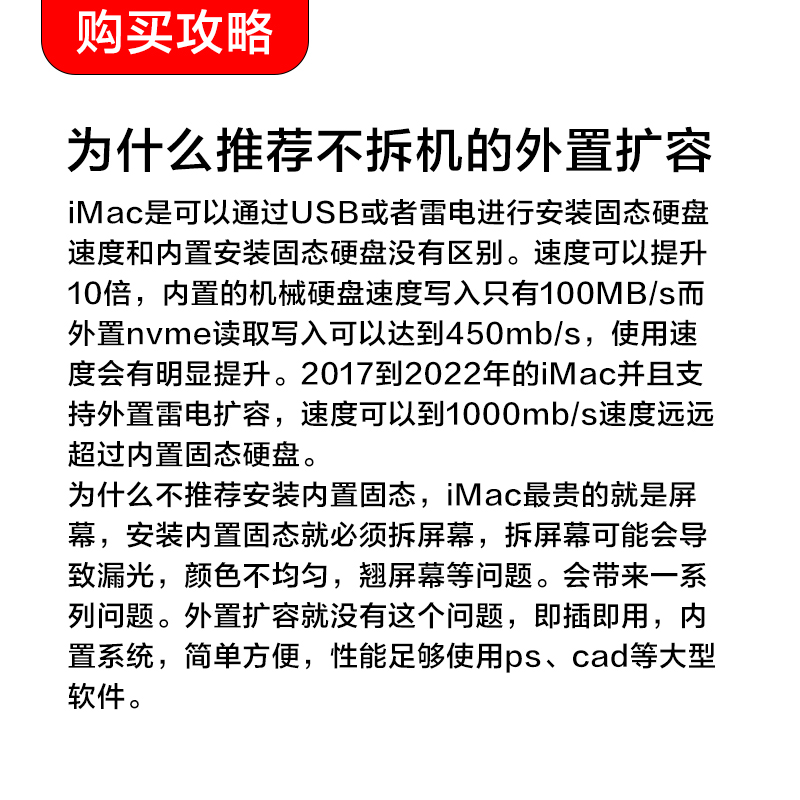 购买攻略

为什么推荐不拆机的外置扩容

iMac是可以通过USB或者雷电进行安装固态硬盘速度和内置安装固态硬盘没有区别。速度可以提升10倍，内置的机械硬盘速度写入只有100MB/s而外置nvme读取写入可以达到450mb/s，使用速度会有明显提升。2017到2022年的iMac并且支持外置雷电扩容，速度可以到1000mb/s速度远远超过内置固态硬盘。

为什么不推荐安装内置固态，iMac最贵的就是屏幕，安装内置固态就必须拆屏幕，拆屏幕可能会导致漏光，颜色不均匀，翘屏幕等问题。会带来一系列问题。外置扩容就没有这个问题，即插即用，内置系统，简单方便，性能足够使用ps、cad等大型软件。